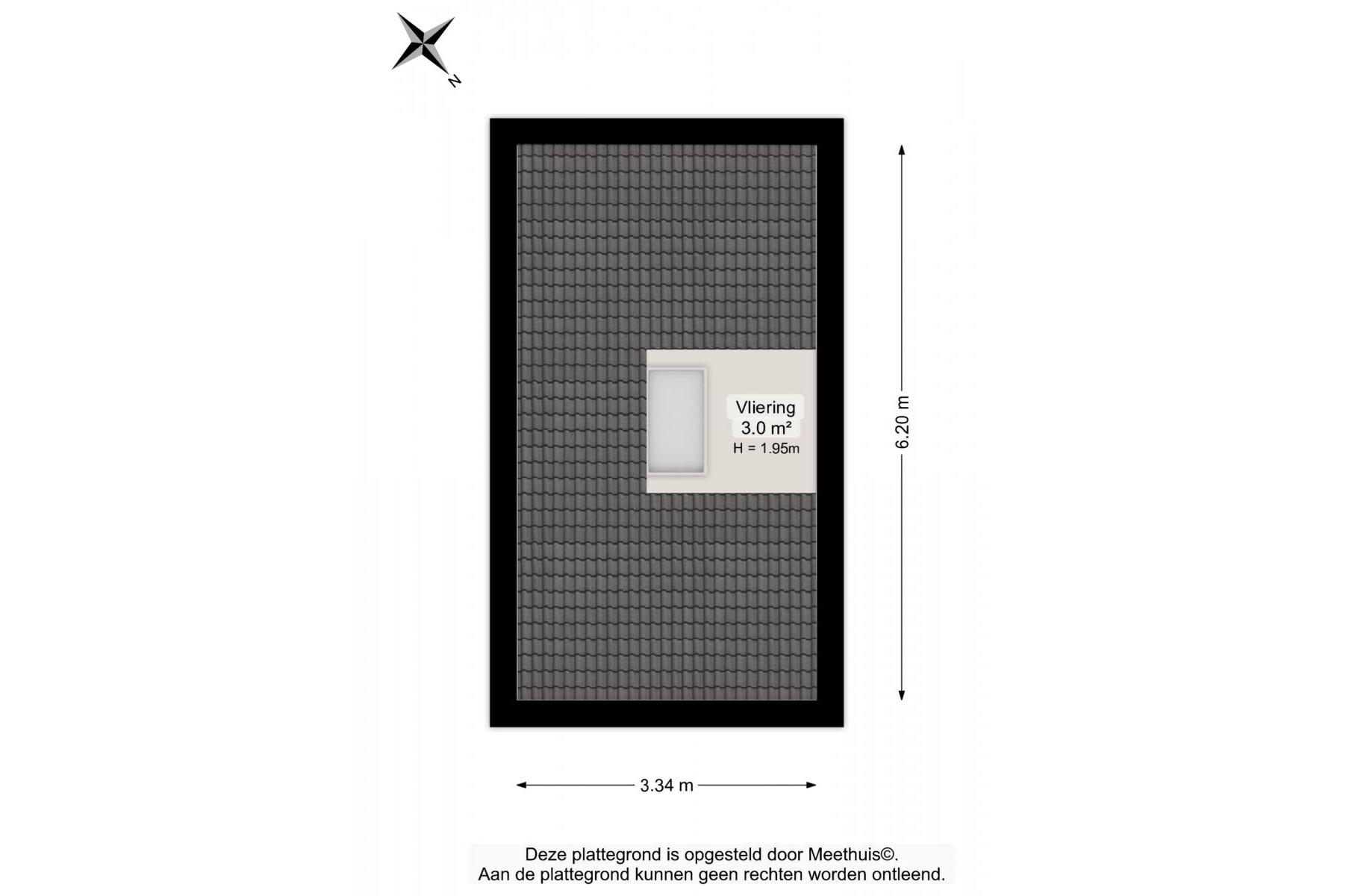 N

Vliering
3.0 m²
H = 1.95m

6.20 m

3.34 m

Deze plattegrond is opgesteld door Meethuis©.
Aan de plattegrond kunnen geen rechten worden ontleend.